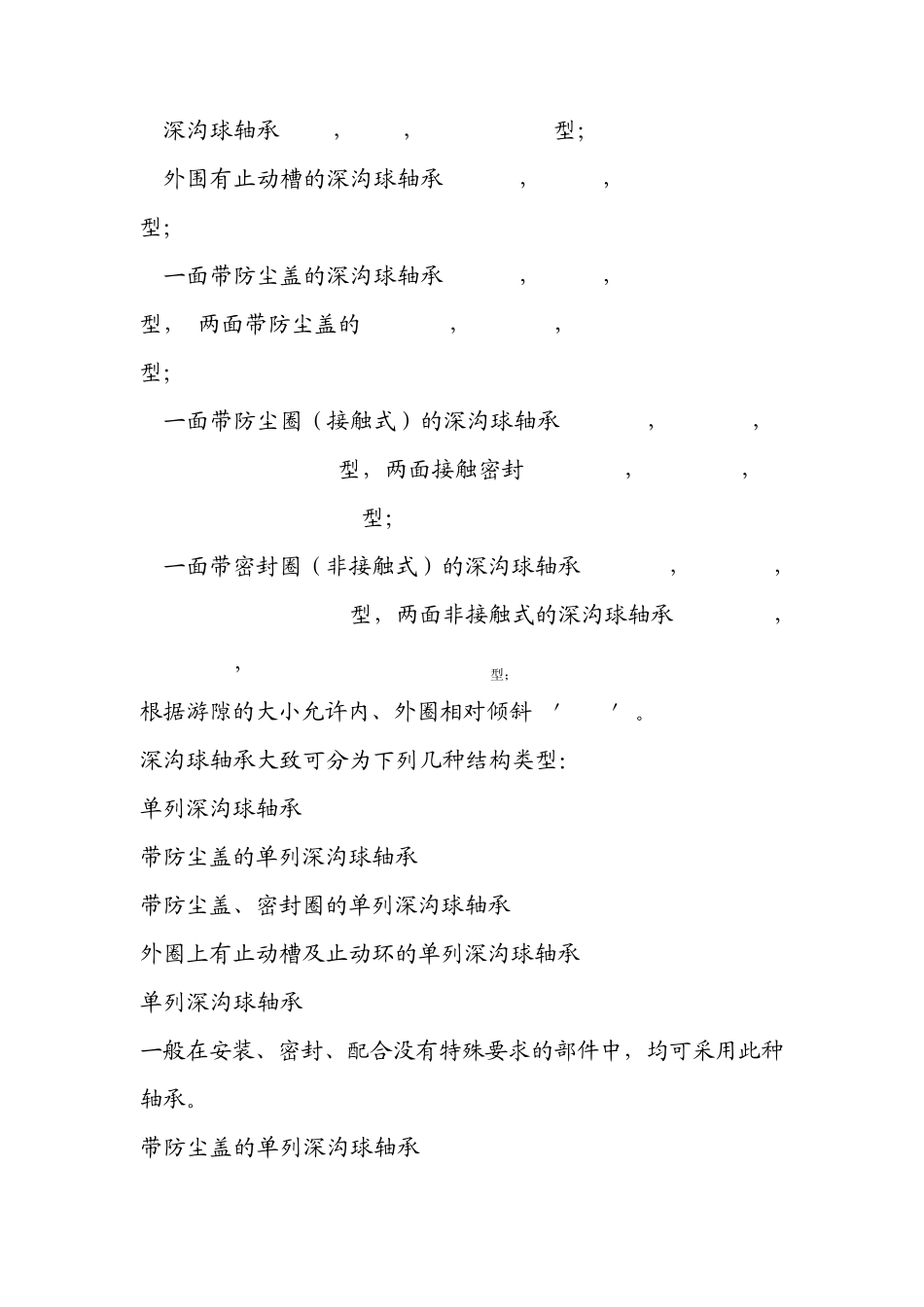 深沟球轴承 , , 型;

外围有止动槽的深沟球轴承 , , 型;

一面带防尘盖的深沟球轴承 , , 型, 两面带防尘盖的 , , 型;

一面带防尘圈（接触式）的深沟球轴承 , , 型，两面接触密封 , , 型;

一面带密封圈（非接触式）的深沟球轴承 , , 型，两面非接触式的深沟球轴承 , , 型;

根据游隙的大小允许内、外圈相对倾斜 ′ ′ 。

深沟球轴承大致可分为下列几种结构类型:

单列深沟球轴承

带防尘盖的单列深沟球轴承

带防尘盖、密封圈的单列深沟球轴承

外圈上有止动槽及止动环的单列深沟球轴承

单列深沟球轴承

一般在安装、密封、配合没有特殊要求的部件中，均可采用此种轴承。

带防尘盖的单列深沟球轴承